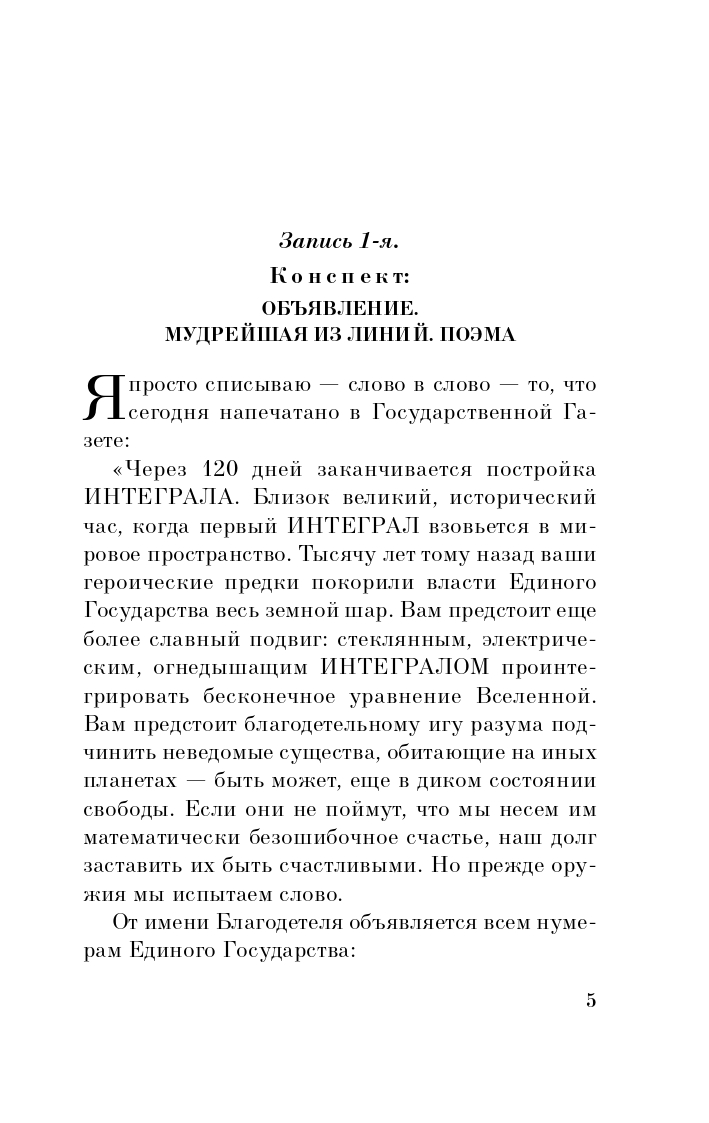 Запись 1-я.
Конспект:
ОБЪЯВЛЕНИЕ.
МУДРЕЙШАЯ ИЗ ЛИНИЙ. ПОЭМА

Я просто списываю — слово в слово — то, что сегодня напечатано в Государственной Газете:

«Через 120 дней заканчивается постройка ИНТЕГРАЛА. Близок великий, исторический час, когда первый ИНТЕГРАЛ взовьется в мировое пространство. Тысячу лет тому назад ваши героические предки покорили власти Единого Государства весь земной шар. Вам предстоит еще более славный подвиг: стеклянным, электрическим, огнедышащим ИНТЕГРАЛОМ проинтегрировать бесконечное уравнение Вселенной. Вам предстоит благодетельному игу разума подчинить неведомые существа, обитающие на иных планетах — быть может, еще в диком состоянии свободы. Если они не поймут, что мы несем им математически безошибочное счастье, наш долг заставить их быть счастливыми. Но прежде оружия мы испытаем слово.

От имени Благодетеля объявляется всем нумерам Единого Государства:

5